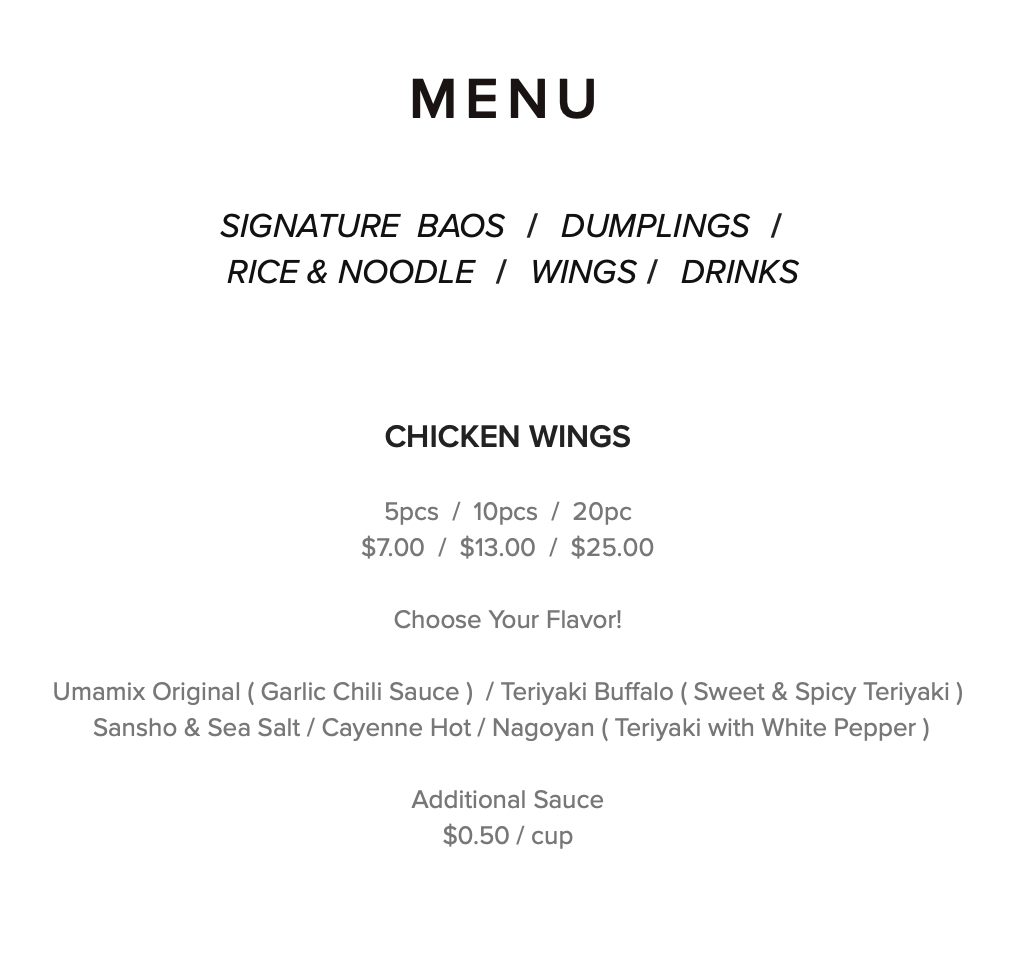 MENU

SIGNATURE BAOS / DUMPLINGS /
RICE & NOODLE / WINGS / DRINKS

CHICKEN WINGS

5pcs / 10pcs / 20pc
$7.00 / $13.00 / $25.00

Choose Your Flavor!

Umamix Original ( Garlic Chili Sauce ) / Teriyaki Buffalo ( Sweet & Spicy Teriyaki )
Sansho & Sea Salt / Cayenne Hot / Nagoyan ( Teriyaki with White Pepper )

Additional Sauce
$0.50 / cup